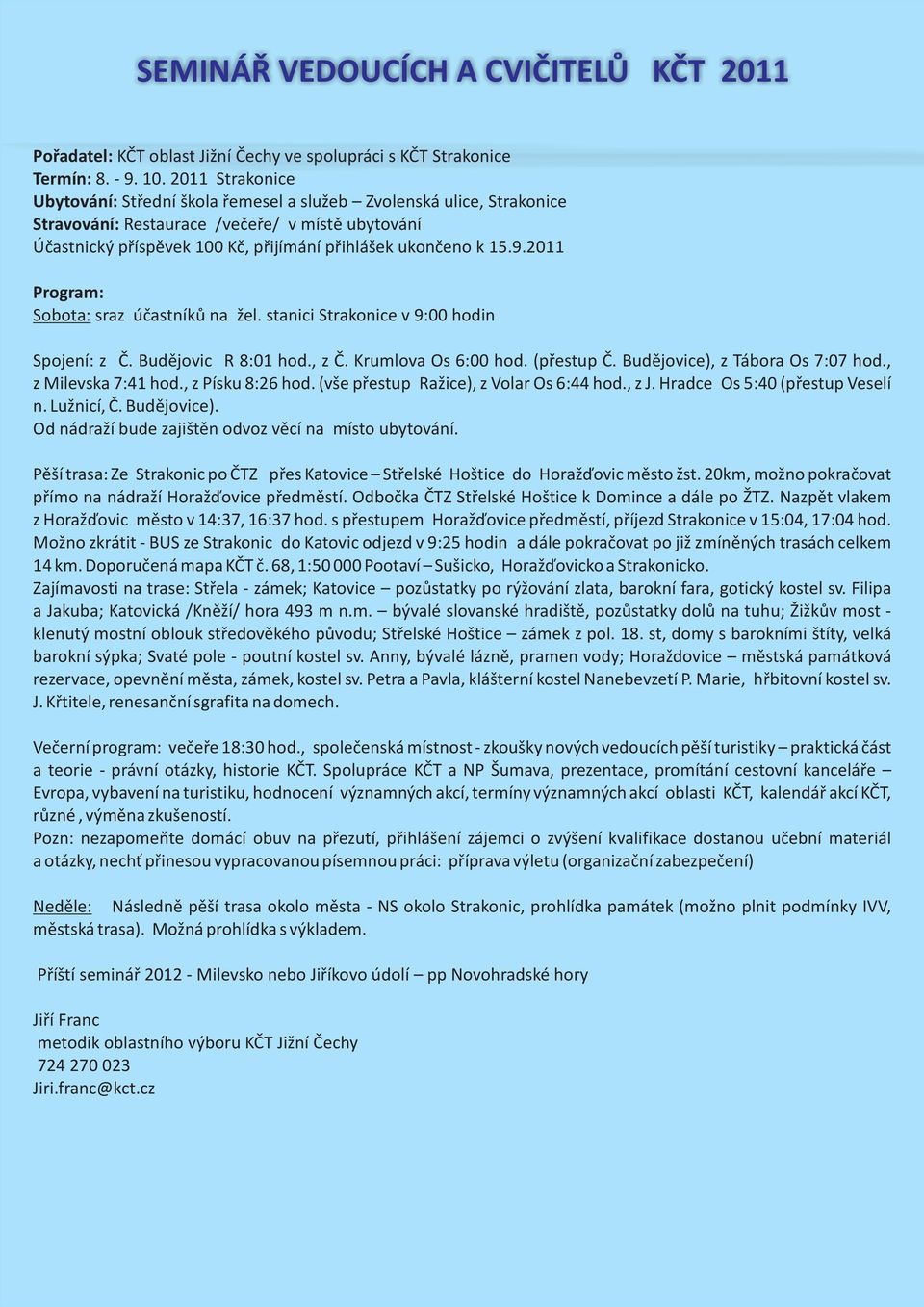 SEMINÁŘ VEDOUCÍCH A CVIČITELŮ KČT 2011

Pořadatel: KČT oblast Jižní Čechy ve spolupráci s KČT Strakonice
Termín: 8. - 9. 10. 2011 Strakonice
Ubytování: Střední škola řemesel a služeb – Zvolenská ulice, Strakonice
Stravování: Restaurace /večeře/ v místě ubytování
Účastnický příspěvek 100 Kč, přijímání přihlášek ukončeno k 15.9.2011

Program:
Sobota: sraz účastníků na žel. stanici Strakonice v 9:00 hodin

Spojení: z Č. Budějovic R 8:01 hod., z Č. Krumlova Os 6:00 hod. (přestup Č. Budějovice), z Tábora Os 7:07 hod., z Milevska 7:41 hod., z Písku 8:26 hod. (vše přestup Ražice), z Volar Os 6:44 hod., z J. Hradce Os 5:40 (přestup Veselí n. Lužnicí, Č. Budějovice).
Od nádraží bude zajištěn odvoz věcí na místo ubytování.

Pěší trasa: Ze Strakonic po ČTZ přes Katovice – Střelské Hoštice do Horažďovic město žst. 20km, možno pokračovat přímo na nádraží Horažďovice předměstí. Odbočka ČTZ Střelské Hoštice k Domince a dále po ŽTZ. Nazpět vlakem z Horažďovic město v 14:37, 16:37 hod. s přestupem Horažďovice předměstí, příjezd Strakonice v 15:04, 17:04 hod. Možno zkrátit - BUS ze Strakonic do Katovic odjezd v 9:25 hodin a dále pokračovat po již zmíněných trasách celkem 14 km. Doporučená mapa KČT č. 68, 1:50 000 Pootaví – Sušicko, Horažďovicko a Strakonicko.
Zajímavosti na trase: Střela - zámek; Katovice – pozůstatky po rýžování zlata, barokní fara, gotický kostel sv. Filipa a Jakuba; Katovická /Kněží/ hora 493 m n.m. – bývalé slovanské hradiště, pozůstatky dolů na tuhu; Žižkův most - klenutý mostní oblouk středověkého původu; Střelské Hoštice – zámek z pol. 18. st, domy s barokními štíty, velká barokní sýpka; Svaté pole - poutní kostel sv. Anny, bývalé lázně, pramen vody; Horaždovice – městská památková rezervace, opevnění města, zámek, kostel sv. Petra a Pavla, klášterní kostel Nanebevzetí P. Marie, hřbitovní kostel sv. J. Křtitele, renesanční sgrafita na domech.

Večerní program: večeře 18:30 hod., společenská místnost - zkoušky nových vedoucích pěší turistiky – praktická část a teorie - právní otázky, historie KČT. Spolupráce KČT a NP Šumava, prezentace, promítání cestovní kanceláře – Evropa, vybavení na turistiku, hodnocení významných akcí, termíny významných akcí oblasti KČT, kalendář akcí KČT, různé , výměna zkušeností.
Pozn: nezapomeňte domácí obuv na přezutí, přihlášení zájemci o zvýšení kvalifikace dostanou učební materiál a otázky, nechť přinesou vypracovanou písemnou práci: příprava výletu (organizační zabezpečení)

Neděle: Následně pěší trasa okolo města - NS okolo Strakonic, prohlídka památek (možno plnit podmínky IVV, městská trasa). Možná prohlídka s výkladem.

Příští seminář 2012 - Milevsko nebo Jiříkovo údolí – pp Novohradské hory

Jiří Franc
metodik oblastního výboru KČT Jižní Čechy
724 270 023
Jiri.franc@kct.cz